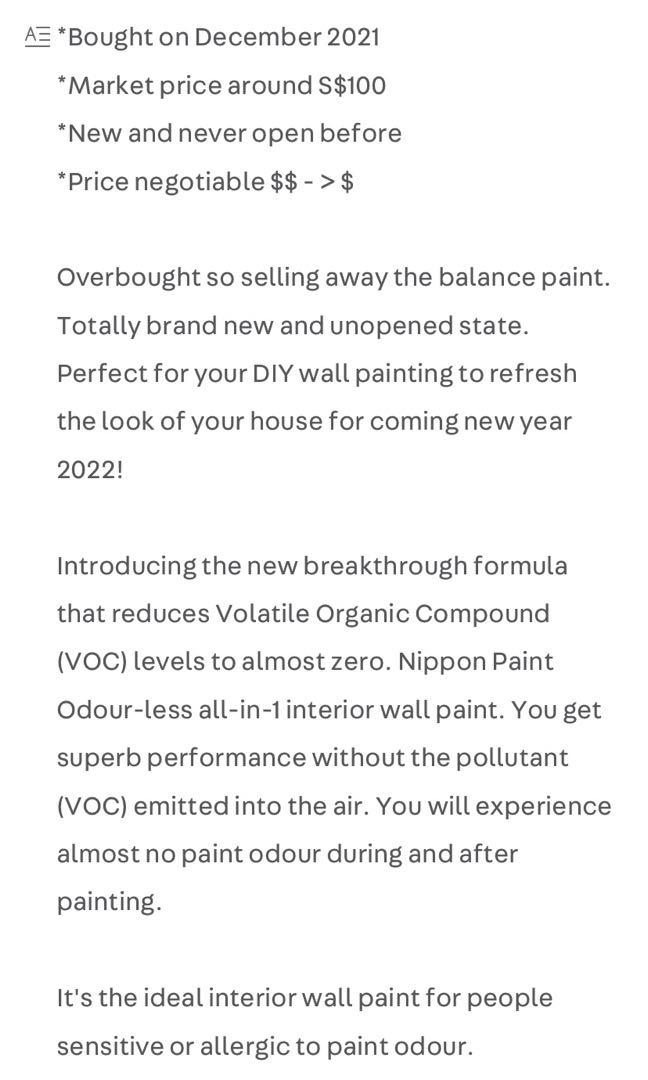 *Bought on December 2021
*Market price around S$100
*New and never open before
*Price negotiable $$ - > $

Overbought so selling away the balance paint. Totally brand new and unopened state. Perfect for your DIY wall painting to refresh the look of your house for coming new year 2022!

Introducing the new breakthrough formula that reduces Volatile Organic Compound (VOC) levels to almost zero. Nippon Paint Odour-less all-in-1 interior wall paint. You get superb performance without the pollutant (VOC) emitted into the air. You will experience almost no paint odour during and after painting.

It's the ideal interior wall paint for people sensitive or allergic to paint odour.